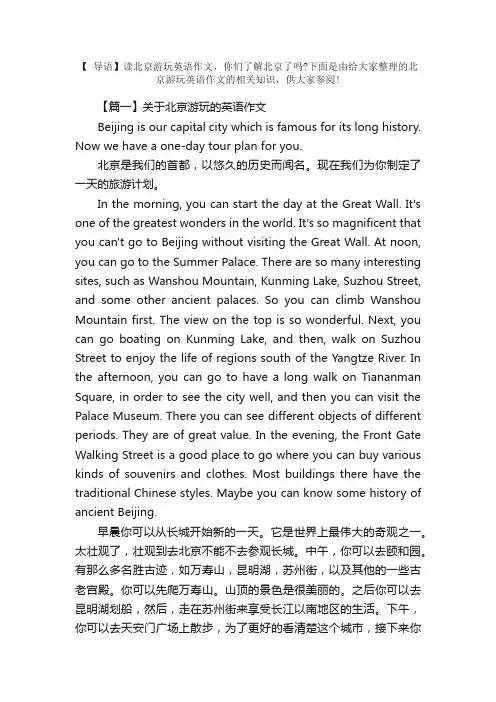 【 导语】读北京游玩英语作文，你们了解北京了吗?下面是由给大家整理的北京游玩英语作文的相关知识，供大家参阅!

【篇一】关于北京游玩的英语作文

Beijing is our capital city which is famous for its long history. Now we have a one-day tour plan for you.

北京是我们的首都，以悠久的历史而闻名。现在我们为你制定了一天的旅游计划。

In the morning, you can start the day at the Great Wall. It's one of the greatest wonders in the world. It's so magnificent that you can't go to Beijing without visiting the Great Wall. At noon, you can go to the Summer Palace. There are so many interesting sites, such as Wanshou Mountain, Kunming Lake, Suzhou Street, and some other ancient palaces. So you can climb Wanshou Mountain first. The view on the top is so wonderful. Next, you can go boating on Kunming Lake, and then, walk on Suzhou Street to enjoy the life of regions south of the Yangtze River. In the afternoon, you can go to have a long walk on Tiananman Square, in order to see the city well, and then you can visit the Palace Museum. There you can see different objects of different periods. They are of great value. In the evening, the Front Gate Walking Street is a good place to go where you can buy various kinds of souvenirs and clothes. Most buildings there have the traditional Chinese styles. Maybe you can know some history of ancient Beijing.

早晨你可以从长城开始新的一天。它是世界上最伟大的奇观之一。太壮观了，壮观到去北京不能不去参观长城。中午，你可以去颐和园。有那么多名胜古迹，如万寿山，昆明湖，苏州街，以及其他的一些古老宫殿。你可以先爬万寿山。山顶的景色是很美丽的。之后你可以去昆明湖划船，然后，走在苏州街来享受长江以南地区的生活。下午，你可以去天安门广场上散步，为了更好的看清楚这个城市，接下来你